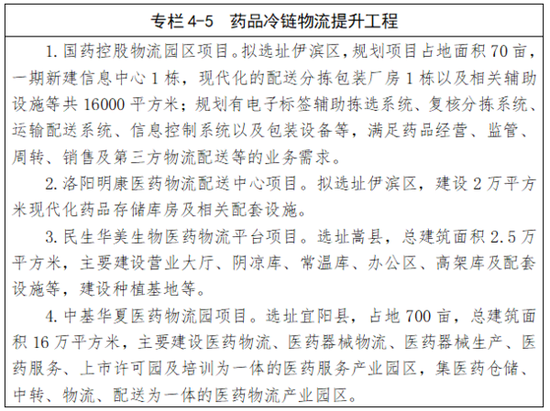 专栏 4-5　药品冷链物流提升工程

1. 国药控股物流园区项目。拟选址伊滨区，规划项目占地面积 70 亩，一期新建信息中心 1 栋，现代化的配送分拣包装厂房 1 栋以及相关辅助设施等共 16000 平方米；规划有电子标签辅助拣选系统、复核分拣系统、运输配送系统、信息控制系统以及包装设备等，满足药品经营、监管、周转、销售及第三方物流配送等的业务需求。

2. 洛阳明康医药物流配送中心项目。拟选址伊滨区，建设 2 万平方米现代化药品存储库房及相关配套设施。

3. 民生华美生物医药物流平台项目。选址嵩县，总建筑面积 2.5 万平方米，主要建设营业大厅、阴凉库、常温库、办公区、高架库及配套设施等，建设种植基地等。

4. 中基华夏医药物流园项目。选址宜阳县，占地 700 亩，总建筑面积 16 万平方米，主要建设医药物流、医药器械物流、医药器械生产、医药服务、上市许可园及培训为一体的医药服务产业园区，集医药仓储、中转、物流、配送为一体的医药物流产业园区。